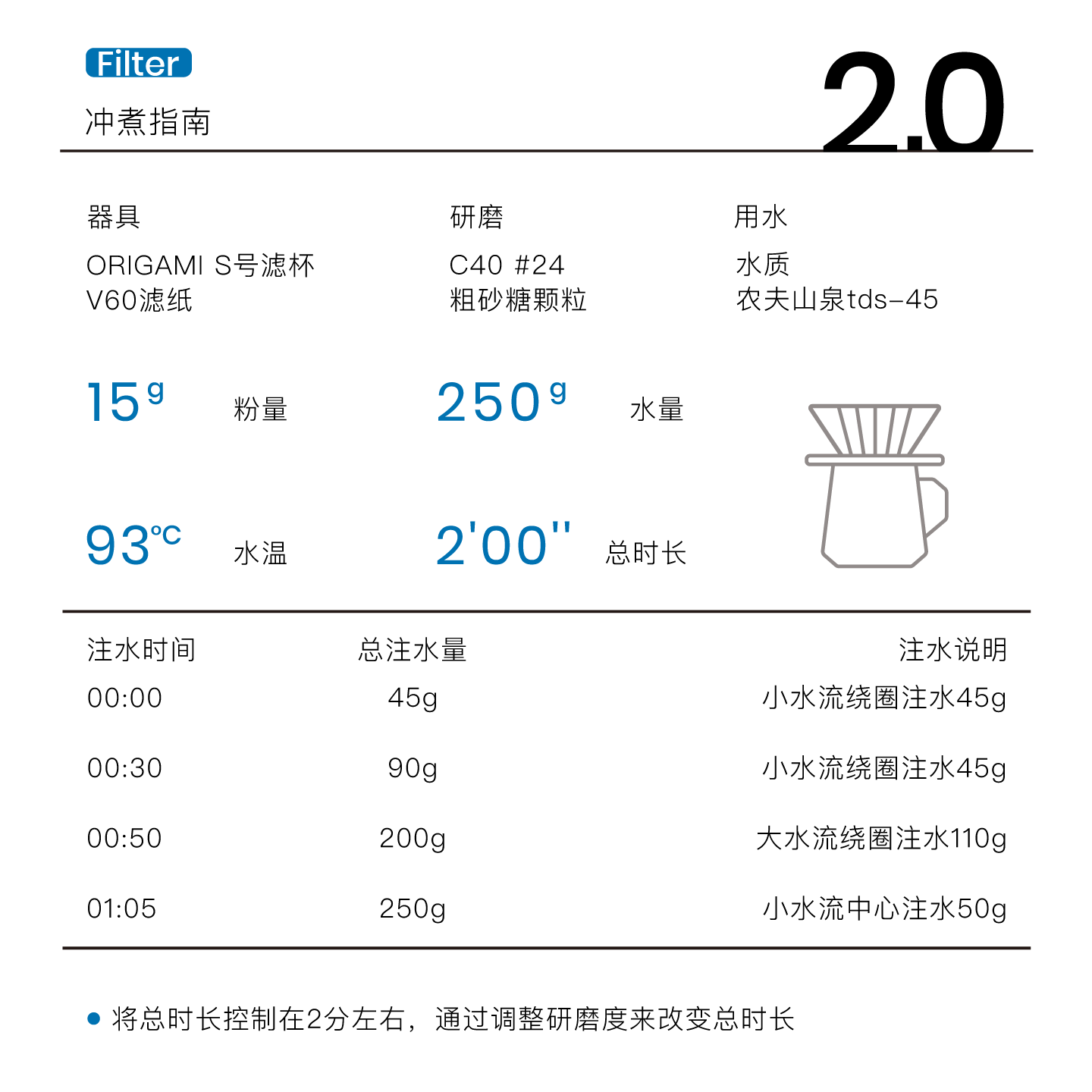 Filter

冲煮指南

2.0

器具

ORIGAMI S号滤杯
V60滤纸

研磨

C40 #24
粗砂糖颗粒

用水

水质
农夫山泉tds-45

15g 粉量

250g 水量

93℃ 水温

2'00'' 总时长

| 注水时间 | 总注水量 | 注水说明 |
|---|---|---|
| 00:00 | 45g | 小水流绕圈注水45g |
| 00:30 | 90g | 小水流绕圈注水45g |
| 00:50 | 200g | 大水流绕圈注水110g |
| 01:05 | 250g | 小水流中心注水50g |

• 将总时长控制在2分左右，通过调整研磨度来改变总时长